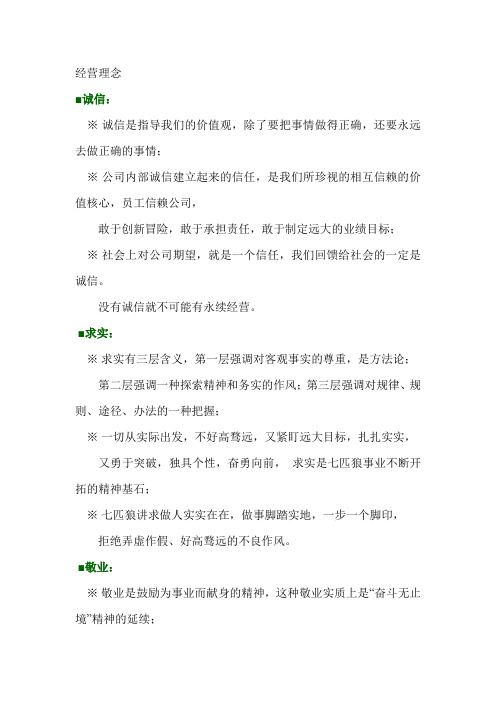 经营理念

■诚信：

※ 诚信是指导我们的价值观，除了要把事情做得正确，还要永远去做正确的事情；

※ 公司内部诚信建立起来的信任，是我们所珍视的相互信赖的价值核心，员工信赖公司，

敢于创新冒险，敢于承担责任，敢于制定远大的业绩目标；

※ 社会上对公司期望，就是一个信任，我们回馈给社会的一定是诚信。

没有诚信就不可能有永续经营。

■求实：

※ 求实有三层含义，第一层强调对客观事实的尊重，是方法论；

第二层强调一种探索精神和务实的作风；第三层强调对规律、规则、途径、办法的一种把握；

※ 一切从实际出发，不好高骛远，又紧盯远大目标，扎扎实实，

又勇于突破，独具个性，奋勇向前， 求实是七匹狼事业不断开拓的精神基石；

※ 七匹狼讲求做人实实在在，做事脚踏实地，一步一个脚印，

拒绝弄虚作假、好高骛远的不良作风。

■敬业：

※ 敬业是鼓励为事业而献身的精神，这种敬业实质上是“奋斗无止境”精神的延续；